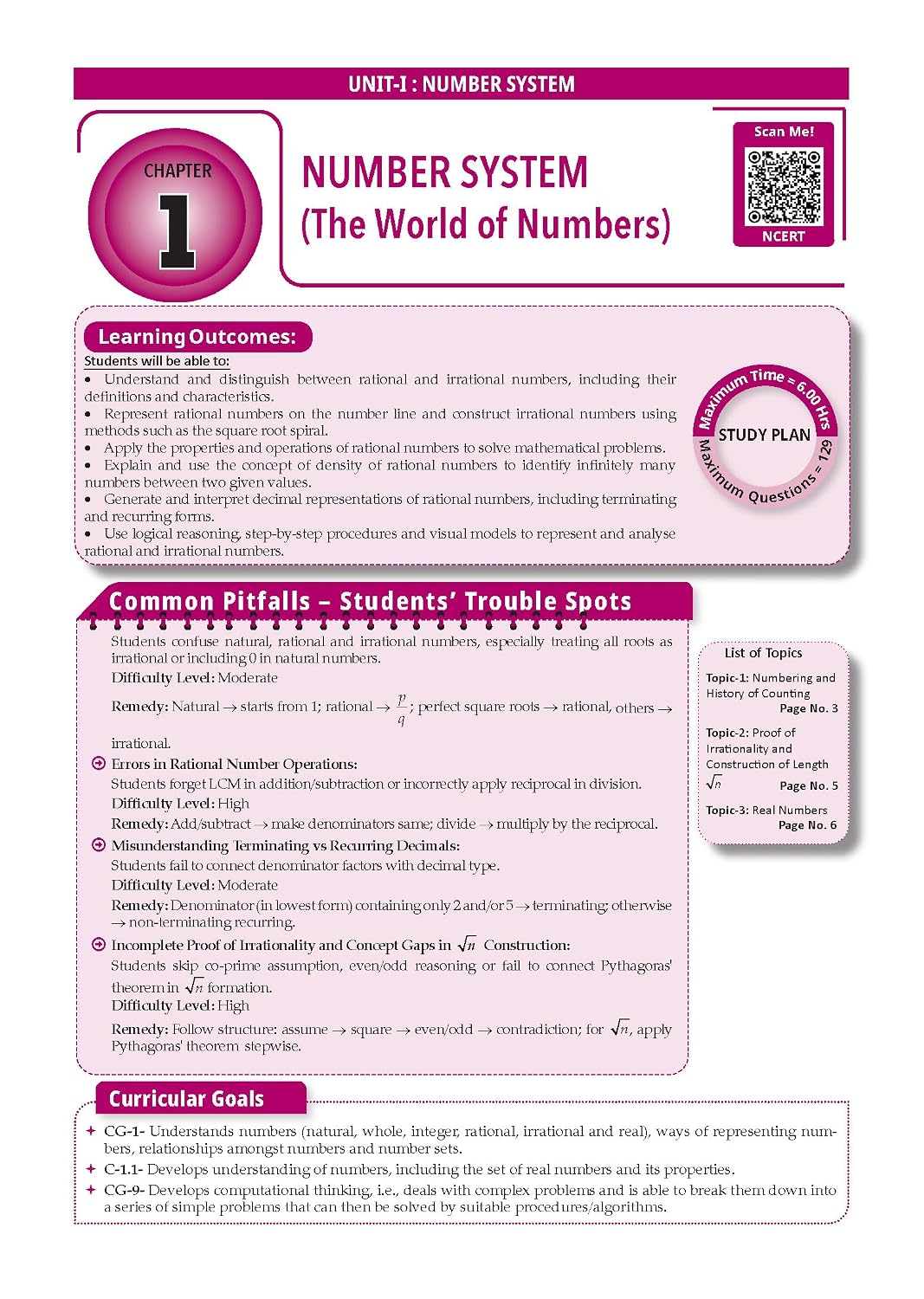 UNIT-I : NUMBER SYSTEM

CHAPTER
1

NUMBER SYSTEM
(The World of Numbers)

Scan Me!
NCERT

Learning Outcomes:

Students will be able to:

• Understand and distinguish between rational and irrational numbers, including their definitions and characteristics.

• Represent rational numbers on the number line and construct irrational numbers using methods such as the square root spiral.

• Apply the properties and operations of rational numbers to solve mathematical problems.

• Explain and use the concept of density of rational numbers to identify infinitely many numbers between two given values.

• Generate and interpret decimal representations of rational numbers, including terminating and recurring forms.

• Use logical reasoning, step-by-step procedures and visual models to represent and analyse rational and irrational numbers.

Maximum Time = 6.00 Hrs
STUDY PLAN
Maximum Questions = 129

Common Pitfalls – Students' Trouble Spots

Students confuse natural, rational and irrational numbers, especially treating all roots as irrational or including 0 in natural numbers.

Difficulty Level: Moderate

Remedy: Natural → starts from 1; rational → $\frac{p}{q}$; perfect square roots → rational, others → irrational.

Errors in Rational Number Operations:

Students forget LCM in addition/subtraction or incorrectly apply reciprocal in division.

Difficulty Level: High

Remedy: Add/subtract → make denominators same; divide → multiply by the reciprocal.

Misunderstanding Terminating vs Recurring Decimals:

Students fail to connect denominator factors with decimal type.

Difficulty Level: Moderate

Remedy: Denominator (in lowest form) containing only 2 and/or 5 → terminating; otherwise → non-terminating recurring.

Incomplete Proof of Irrationality and Concept Gaps in $\sqrt{n}$ Construction:

Students skip co-prime assumption, even/odd reasoning or fail to connect Pythagoras' theorem in $\sqrt{n}$ formation.

Difficulty Level: High

Remedy: Follow structure: assume → square → even/odd → contradiction; for $\sqrt{n}$, apply Pythagoras' theorem stepwise.

List of Topics

Topic-1: Numbering and History of Counting
Page No. 3

Topic-2: Proof of Irrationality and Construction of Length $\sqrt{n}$
Page No. 5

Topic-3: Real Numbers
Page No. 6

Curricular Goals

+ CG-1- Understands numbers (natural, whole, integer, rational, irrational and real), ways of representing numbers, relationships amongst numbers and number sets.

+ C-1.1- Develops understanding of numbers, including the set of real numbers and its properties.

+ CG-9- Develops computational thinking, i.e., deals with complex problems and is able to break them down into a series of simple problems that can then be solved by suitable procedures/algorithms.